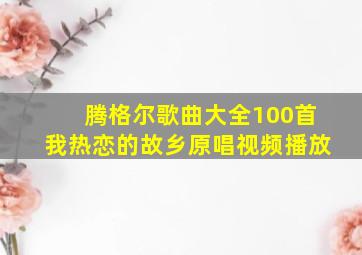 腾格尔歌曲大全100首
我热恋的故乡原唱视频播放